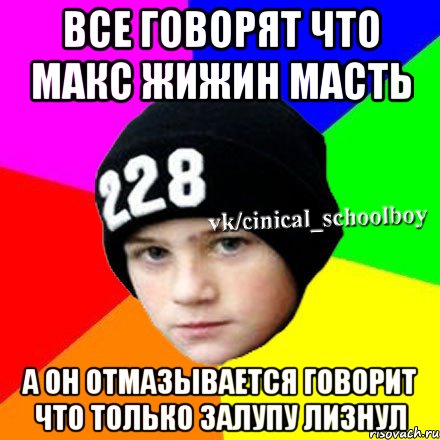 ВСЕ ГОВОРЯТ ЧТО МАКС ЖИЖИН МАСТЬ

228

vk/cinical_schoolboy

А ОН ОТМАЗЫВАЕТСЯ ГОВОРИТ ЧТО ТОЛЬКО ЗАЛУПУ ЛИЗНУЛ

risovach.ru